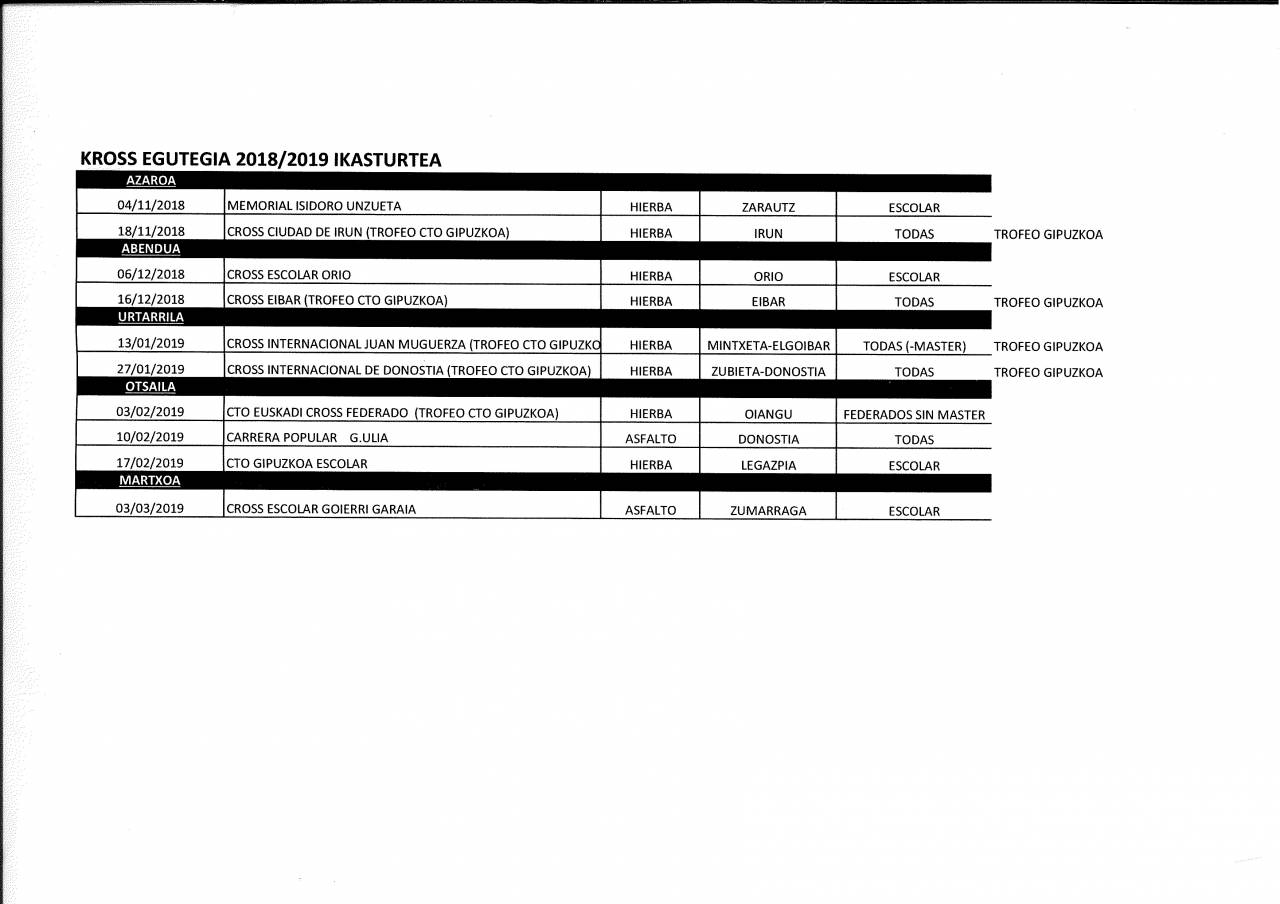 KROSS EGUTEGIA 2018/2019 IKASTURTEA

| AZAROA | | | | | |
|---|---|---|---|---|---|
| 04/11/2018 | MEMORIAL ISIDORO UNZUETA | HIERBA | ZARAUTZ | ESCOLAR | |
| 18/11/2018 | CROSS CIUDAD DE IRUN (TROFEO CTO GIPUZKOA) | HIERBA | IRUN | TODAS | TROFEO GIPUZKOA |
| ABENDUA | | | | | |
| 06/12/2018 | CROSS ESCOLAR ORIO | HIERBA | ORIO | ESCOLAR | |
| 16/12/2018 | CROSS EIBAR (TROFEO CTO GIPUZKOA) | HIERBA | EIBAR | TODAS | TROFEO GIPUZKOA |
| URTARRILA | | | | | |
| 13/01/2019 | CROSS INTERNACIONAL JUAN MUGUERZA (TROFEO CTO GIPUZKO | HIERBA | MINTXETA-ELGOIBAR | TODAS (-MASTER) | TROFEO GIPUZKOA |
| 27/01/2019 | CROSS INTERNACIONAL DE DONOSTIA (TROFEO CTO GIPUZKOA) | HIERBA | ZUBIETA-DONOSTIA | TODAS | TROFEO GIPUZKOA |
| OTSAILA | | | | | |
| 03/02/2019 | CTO EUSKADI CROSS FEDERADO (TROFEO CTO GIPUZKOA) | HIERBA | OIANGU | FEDERADOS SIN MASTER | |
| 10/02/2019 | CARRERA POPULAR G.ULIA | ASFALTO | DONOSTIA | TODAS | |
| 17/02/2019 | CTO GIPUZKOA ESCOLAR | HIERBA | LEGAZPIA | ESCOLAR | |
| MARTXOA | | | | | |
| 03/03/2019 | CROSS ESCOLAR GOIERRI GARAIA | ASFALTO | ZUMARRAGA | ESCOLAR | |